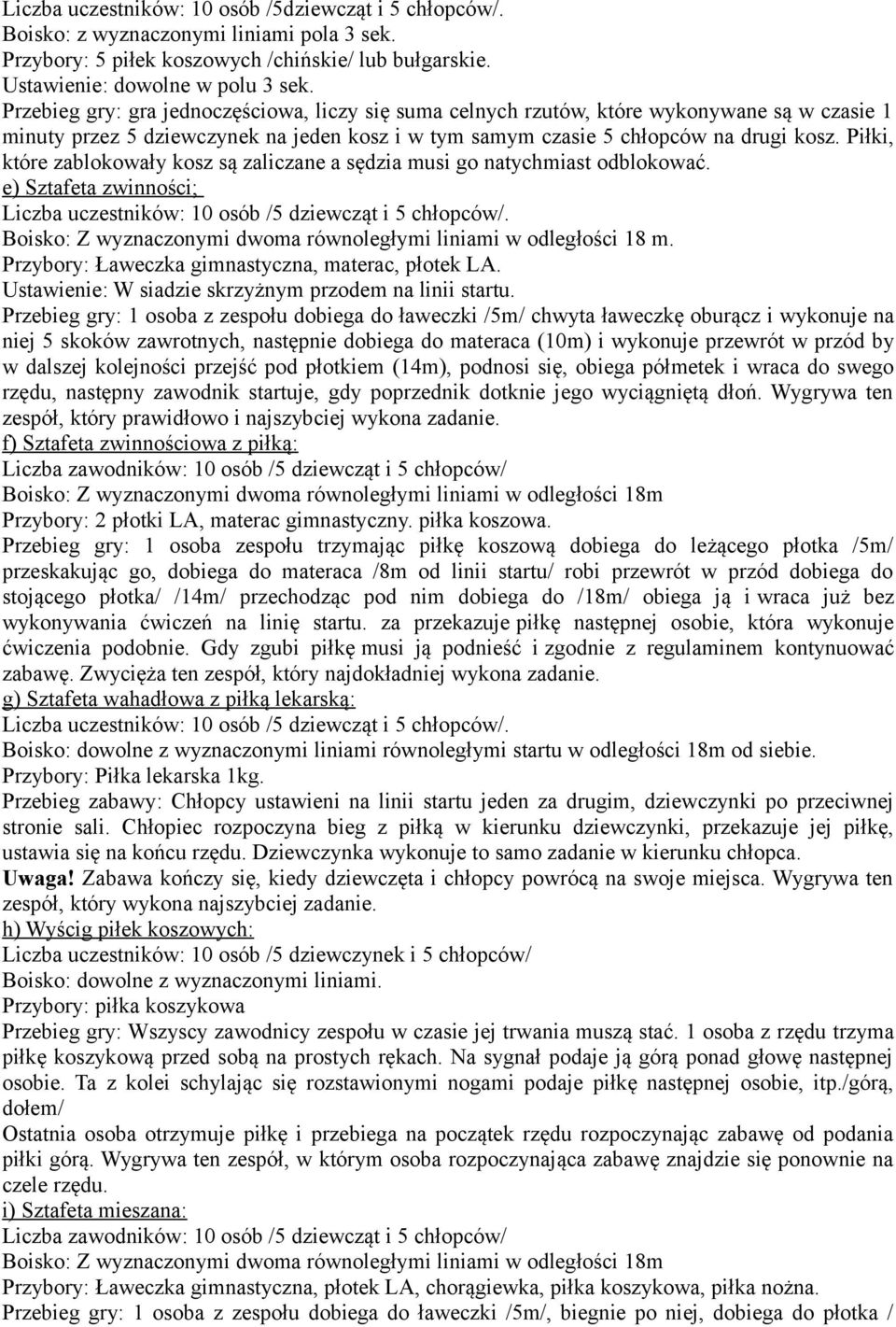 Liczba uczestników: 10 osób /5dziewcząt i 5 chłopców/.
Boisko: z wyznaczonymi liniami pola 3 sek.
Przybory: 5 piłek koszowych /chińskie/ lub bułgarskie.
Ustawienie: dowolne w polu 3 sek.
Przebieg gry: gra jednoczęściowa, liczy się suma celnych rzutów, które wykonywane są w czasie 1 minuty przez 5 dziewczynek na jeden kosz i w tym samym czasie 5 chłopców na drugi kosz. Piłki, które zablokowały kosz są zaliczane a sędzia musi go natychmiast odblokować.
e) Sztafeta zwinności;
Liczba uczestników: 10 osób /5 dziewcząt i 5 chłopców/.
Boisko: Z wyznaczonymi dwoma równoległymi liniami w odległości 18 m.
Przybory: Ławeczka gimnastyczna, materac, płotek LA.
Ustawienie: W siadzie skrzyżnym przodem na linii startu.
Przebieg gry: 1 osoba z zespołu dobiega do ławeczki /5m/ chwyta ławeczkę oburącz i wykonuje na niej 5 skoków zawrotnych, następnie dobiega do materaca (10m) i wykonuje przewrót w przód by w dalszej kolejności przejść pod płotkiem (14m), podnosi się, obiega półmetek i wraca do swego rzędu, następny zawodnik startuje, gdy poprzednik dotknie jego wyciągniętą dłoń. Wygrywa ten zespół, który prawidłowo i najszybciej wykona zadanie.
f) Sztafeta zwinnościowa z piłką:
Liczba zawodników: 10 osób /5 dziewcząt i 5 chłopców/
Boisko: Z wyznaczonymi dwoma równoległymi liniami w odległości 18m
Przybory: 2 płotki LA, materac gimnastyczny. piłka koszowa.
Przebieg gry: 1 osoba zespołu trzymając piłkę koszową dobiega do leżącego płotka /5m/ przeskakując go, dobiega do materaca /8m od linii startu/ robi przewrót w przód dobiega do stojącego płotka/ /14m/ przechodząc pod nim dobiega do /18m/ obiega ją i wraca już bez wykonywania ćwiczeń na linię startu. za przekazuje piłkę następnej osobie, która wykonuje ćwiczenia podobnie. Gdy zgubi piłkę musi ją podnieść i zgodnie z regulaminem kontynuować zabawę. Zwycięża ten zespół, który najdokładniej wykona zadanie.
g) Sztafeta wahadłowa z piłką lekarską:
Liczba uczestników: 10 osób /5 dziewcząt i 5 chłopców/.
Boisko: dowolne z wyznaczonymi liniami równoległymi startu w odległości 18m od siebie.
Przybory: Piłka lekarska 1kg.
Przebieg zabawy: Chłopcy ustawieni na linii startu jeden za drugim, dziewczynki po przeciwnej stronie sali. Chłopiec rozpoczyna bieg z piłką w kierunku dziewczynki, przekazuje jej piłkę, ustawia się na końcu rzędu. Dziewczynka wykonuje to samo zadanie w kierunku chłopca.
Uwaga! Zabawa kończy się, kiedy dziewczęta i chłopcy powrócą na swoje miejsca. Wygrywa ten zespół, który wykona najszybciej zadanie.
h) Wyścig piłek koszowych:
Liczba uczestników: 10 osób /5 dziewczynek i 5 chłopców/
Boisko: dowolne z wyznaczonymi liniami.
Przybory: piłka koszykowa
Przebieg gry: Wszyscy zawodnicy zespołu w czasie jej trwania muszą stać. 1 osoba z rzędu trzyma piłkę koszykową przed sobą na prostych rękach. Na sygnał podaje ją górą ponad głowę następnej osobie. Ta z kolei schylając się rozstawionymi nogami podaje piłkę następnej osobie, itp./górą, dołem/
Ostatnia osoba otrzymuje piłkę i przebiega na początek rzędu rozpoczynając zabawę od podania piłki górą. Wygrywa ten zespół, w którym osoba rozpoczynająca zabawę znajdzie się ponownie na czele rzędu.
i) Sztafeta mieszana:
Liczba zawodników: 10 osób /5 dziewcząt i 5 chłopców/
Boisko: Z wyznaczonymi dwoma równoległymi liniami w odległości 18m
Przybory: Ławeczka gimnastyczna, płotek LA, chorągiewka, piłka koszykowa, piłka nożna.
Przebieg gry: 1 osoba z zespołu dobiega do ławeczki /5m/, biegnie po niej, dobiega do płotka /